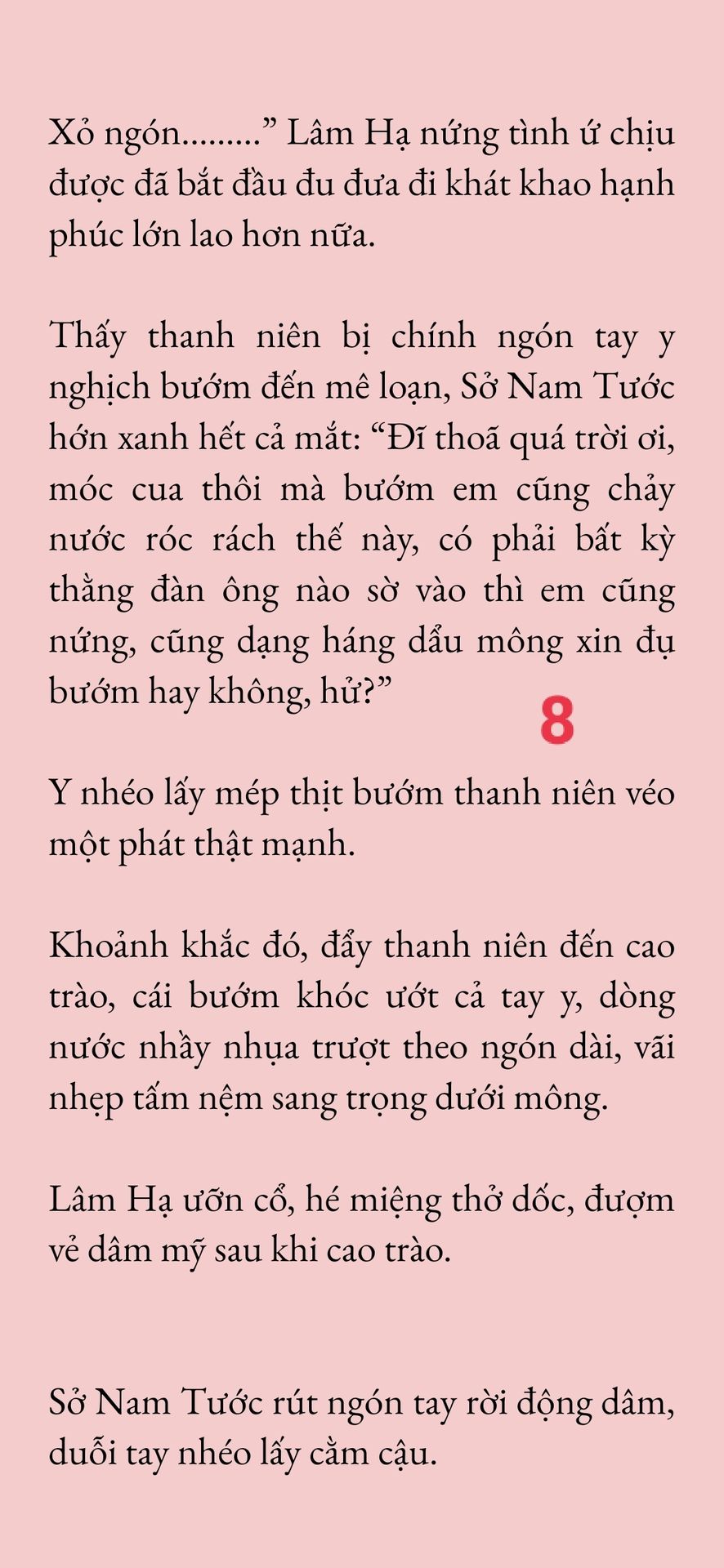 Xỏ ngón.........” Lâm Hạ nứng tình ứ chịu được đã bắt đầu đu đưa đi khát khao hạnh phúc lớn lao hơn nữa.

Thấy thanh niên bị chính ngón tay y nghịch bướm đến mê loạn, Sở Nam Tước hớn xanh hết cả mắt: “Đĩ thoã quá trời ơi, móc cua thôi mà bướm em cũng chảy nước róc rách thế này, có phải bất kỳ thằng đàn ông nào sờ vào thì em cũng nứng, cũng dạng háng dẩu mông xin đụ bướm hay không, hử?”

8

Y nhéo lấy mép thịt bướm thanh niên véo một phát thật mạnh.

Khoảnh khắc đó, đẩy thanh niên đến cao trào, cái bướm khóc ướt cả tay y, dòng nước nhầy nhụa trượt theo ngón dài, vãi nhẹp tấm nệm sang trọng dưới mông.

Lâm Hạ ưỡn cổ, hé miệng thở dốc, đượm vẻ dâm mỹ sau khi cao trào.

Sở Nam Tước rút ngón tay rời động dâm, duỗi tay nhéo lấy cằm cậu.